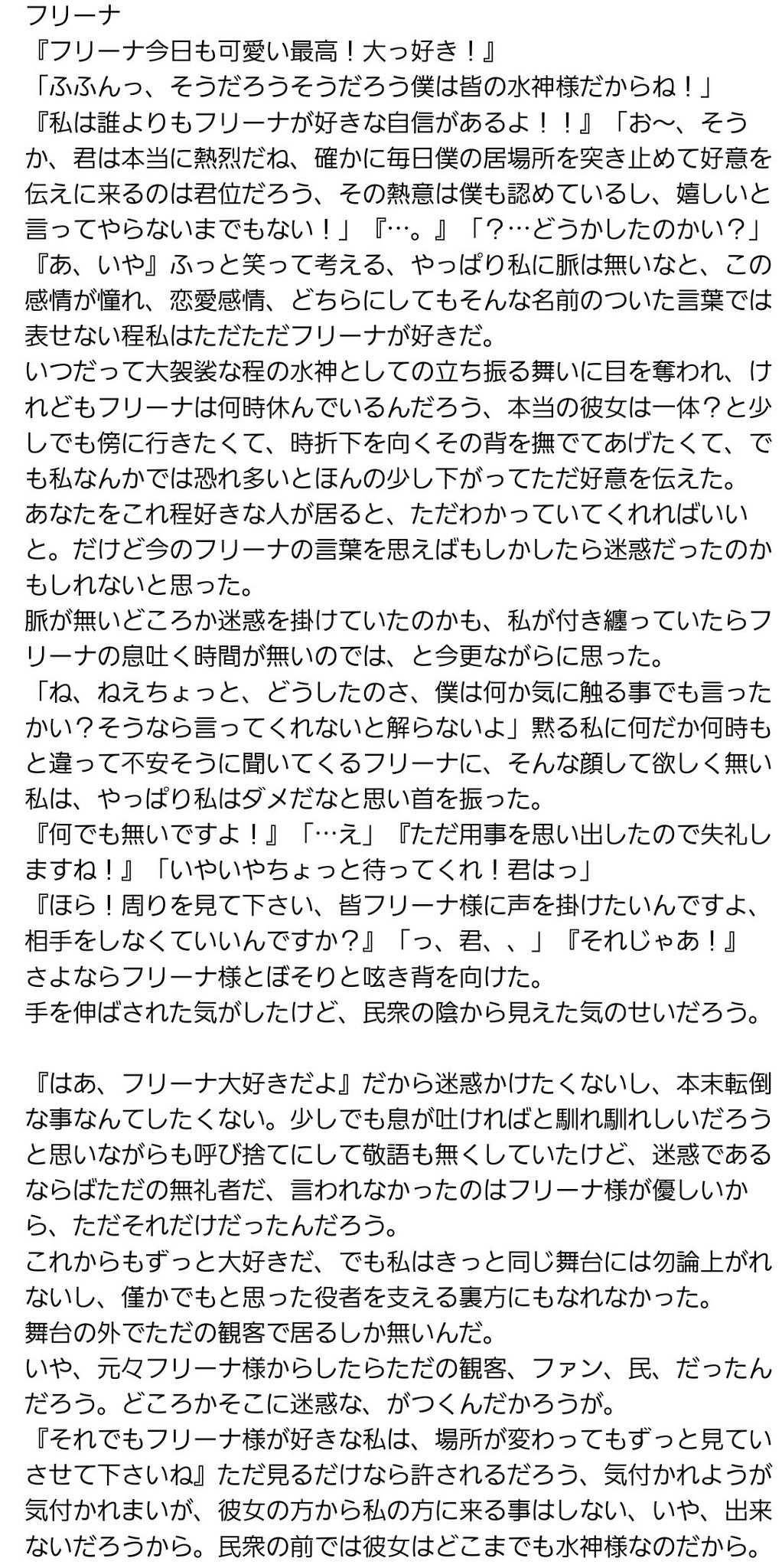 フリーナ
『フリーナ今日も可愛い最高！大っ好き！』
「ふふんっ、そうだろうそうだろう僕は皆の水神様だからね！」
『私は誰よりもフリーナが好きな自信があるよ！！』「お〜、そうか、君は本当に熱烈だね、確かに毎日僕の居場所を突き止めて好意を伝えに来るのは君位だろう、その熱意は僕も認めているし、嬉しいと言ってやらないまでもない！」『…。』「？…どうかしたのかい？」
『あ、いや』ふっと笑って考える、やっぱり私に脈は無いなと、この感情が憧れ、恋愛感情、どちらにしてもそんな名前のついた言葉では表せない程私はただただフリーナが好きだ。
いつだって大袈裟な程の水神としての立ち振る舞いに目を奪われ、けれどもフリーナは何時休んでいるんだろう、本当の彼女は一体？と少しでも傍に行きたくて、時折下を向くその背を撫でてあげたくて、でも私なんかでは恐れ多いとほんの少し下がってただ好意を伝えた。
あなたをこれ程好きな人が居ると、ただわかっていてくれればいいと。だけど今のフリーナの言葉を思えばもしかしたら迷惑だったのかもしれないと思った。
脈が無いどころか迷惑を掛けていたのかも、私が付き纏っていたらフリーナの息吐く時間が無いのでは、と今更ながらに思った。
「ね、ねえちょっと、どうしたのさ、僕は何か気に触る事でも言ったかい？そうなら言ってくれないと解らないよ」黙る私に何だか何時もと違って不安そうに聞いてくるフリーナに、そんな顔して欲しく無い私は、やっぱり私はダメだなと思い首を振った。
『何でも無いですよ！』「…え」『ただ用事を思い出したので失礼しますね！』「いやいやちょっと待ってくれ！君はっ」
『ほら！周りを見て下さい、皆フリーナ様に声を掛けたいんですよ、相手をしなくていいんですか？』「っ、君、、」『それじゃあ！』
さよならフリーナ様とぼそりと呟き背を向けた。
手を伸ばされた気がしたけど、民衆の陰から見えた気のせいだろう。

『はあ、フリーナ大好きだよ』だから迷惑かけたくないし、本末転倒な事なんてしたくない。少しでも息が吐ければと馴れ馴れしいだろうと思いながらも呼び捨てにして敬語も無くしていたけど、迷惑であるならばただの無礼者だ、言われなかったのはフリーナ様が優しいから、ただそれだけだったんだろう。
これからもずっと大好きだ、でも私はきっと同じ舞台には勿論上がれないし、僅かでもと思った役者を支える裏方にもなれなかった。
舞台の外でただの観客で居るしか無いんだ。
いや、元々フリーナ様からしたらただの観客、ファン、民、だったんだろう。どころかそこに迷惑な、がつくんだかろうが。
『それでもフリーナ様が好きな私は、場所が変わってもずっと見ていさせて下さいね』ただ見るだけなら許されるだろう、気付かれようが気付かれまいが、彼女の方から私の方に来る事はしない、いや、出来ないだろうから。民衆の前では彼女はどこまでも水神様なのだから。